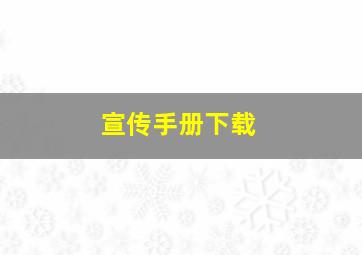 宣传手册下载